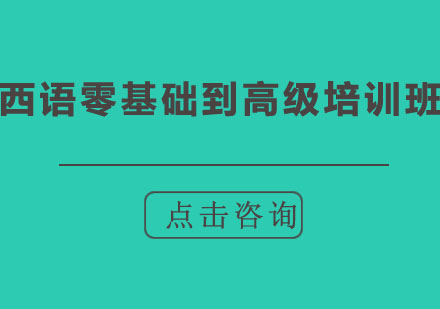 西语零基础到高级培训班

点击咨询